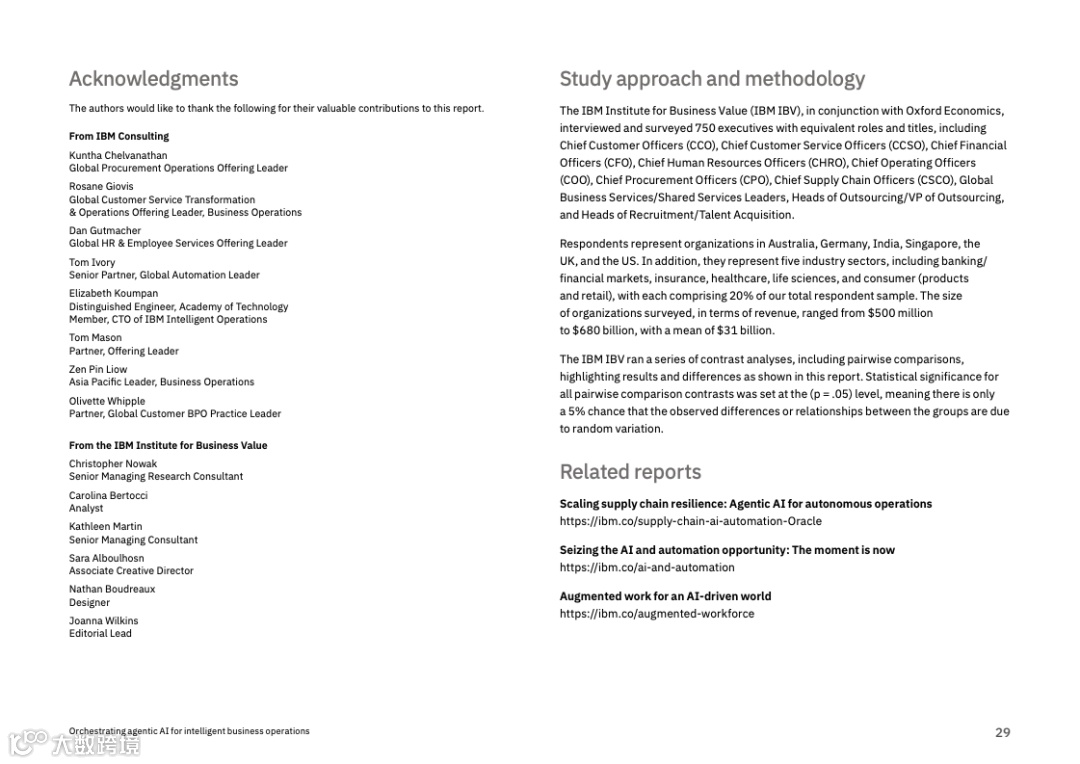 Acknowledgments

The authors would like to thank the following for their valuable contributions to this report.

From IBM Consulting

Kuntha Chelvanathan
Global Procurement Operations Offering Leader

Rosane Giovis
Global Customer Service Transformation & Operations Offering Leader, Business Operations

Dan Gutmacher
Global HR & Employee Services Offering Leader

Tom Ivory
Senior Partner, Global Automation Leader

Elizabeth Koumpan
Distinguished Engineer, Academy of Technology Member, CTO of IBM Intelligent Operations

Tom Mason
Partner, Offering Leader

Zen Pin Liow
Asia Pacific Leader, Business Operations

Olivette Whipple
Partner, Global Customer BPO Practice Leader

From the IBM Institute for Business Value

Christopher Nowak
Senior Managing Research Consultant

Carolina Bertocci
Analyst

Kathleen Martin
Senior Managing Consultant

Sara Alboulhosn
Associate Creative Director

Nathan Boudreaux
Designer

Joanna Wilkins
Editorial Lead

Study approach and methodology

The IBM Institute for Business Value (IBM IBV), in conjunction with Oxford Economics, interviewed and surveyed 750 executives with equivalent roles and titles, including Chief Customer Officers (CCO), Chief Customer Service Officers (CCSO), Chief Financial Officers (CFO), Chief Human Resources Officers (CHRO), Chief Operating Officers (COO), Chief Procurement Officers (CPO), Chief Supply Chain Officers (CSCO), Global Business Services/Shared Services Leaders, Heads of Outsourcing/VP of Outsourcing, and Heads of Recruitment/Talent Acquisition.

Respondents represent organizations in Australia, Germany, India, Singapore, the UK, and the US. In addition, they represent five industry sectors, including banking/financial markets, insurance, healthcare, life sciences, and consumer (products and retail), with each comprising 20% of our total respondent sample. The size of organizations surveyed, in terms of revenue, ranged from $500 million to $680 billion, with a mean of $31 billion.

The IBM IBV ran a series of contrast analyses, including pairwise comparisons, highlighting results and differences as shown in this report. Statistical significance for all pairwise comparison contrasts was set at the (p = .05) level, meaning there is only a 5% chance that the observed differences or relationships between the groups are due to random variation.

Related reports

Scaling supply chain resilience: Agentic AI for autonomous operations
https://ibm.co/supply-chain-ai-automation-Oracle

Seizing the AI and automation opportunity: The moment is now
https://ibm.co/ai-and-automation

Augmented work for an AI-driven world
https://ibm.co/augmented-workforce

Orchestrating agentic AI for intelligent business operations

大数跨境

29